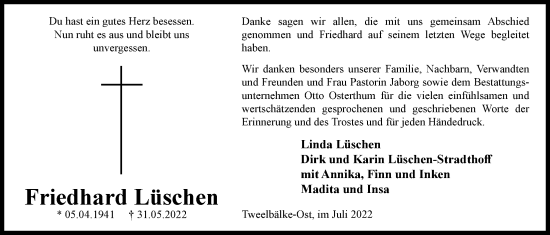 Du hast ein gutes Herz besessen.
Nun ruht es aus und bleibt uns unvergessen.

Friedhard Lüschen
* 05.04.1941 † 31.05.2022

Danke sagen wir allen, die mit uns gemeinsam Abschied genommen und Friedhard auf seinem letzten Wege begleitet haben.

Wir danken besonders unserer Familie, Nachbarn, Verwandten und Freunden und Frau Pastorin Jaborg sowie dem Bestattungsunternehmen Otto Osterthum für die vielen einfühlsamen und wertschätzenden gesprochenen und geschriebenen Worte der Erinnerung und des Trostes und für jeden Händedruck.

Linda Lüschen
Dirk und Karin Lüschen-Stradthoff
mit Annika, Finn und Inken
Madita und Insa

Tweelbälke-Ost, im Juli 2022